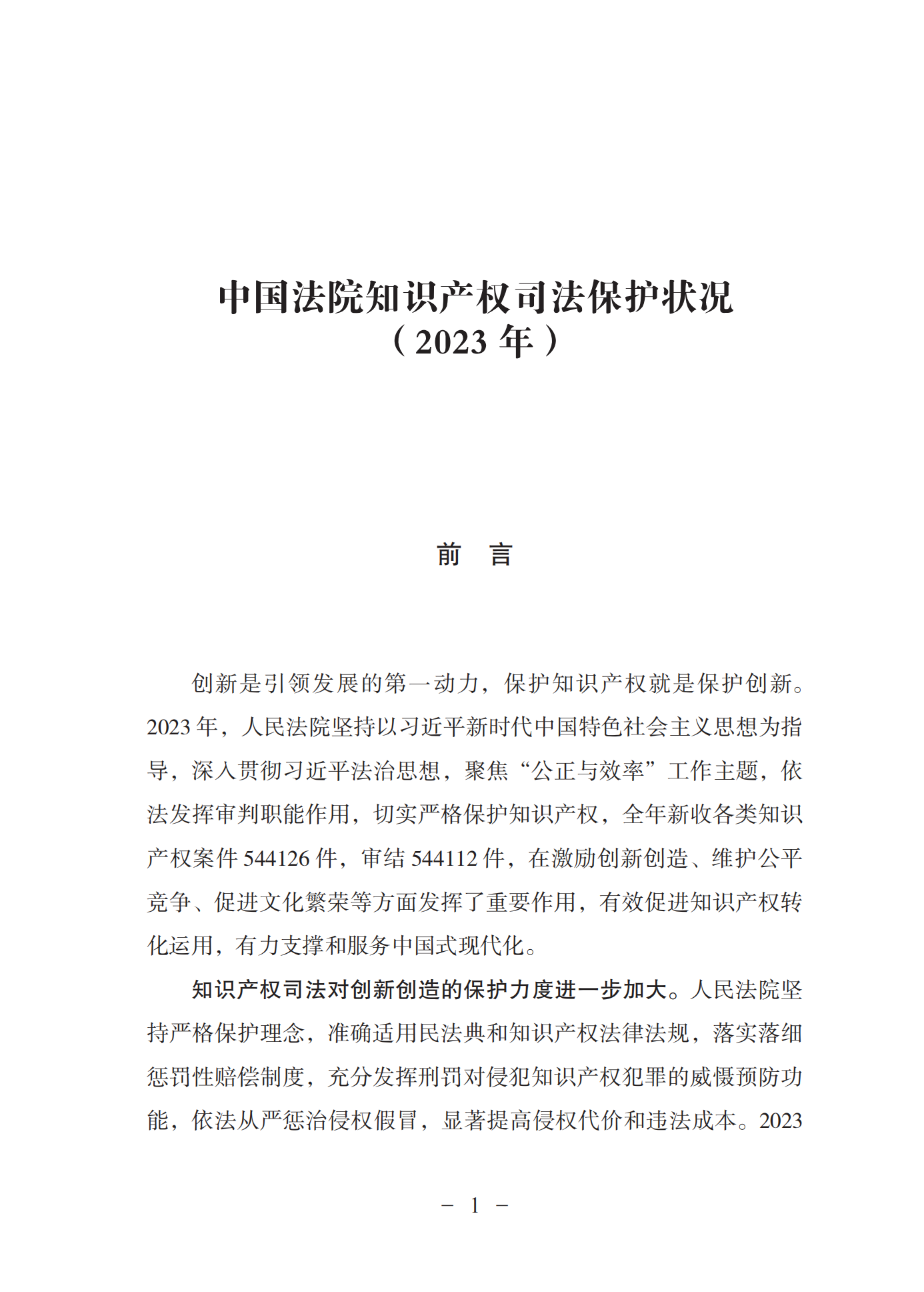 中国法院知识产权司法保护状况
（2023 年）

前 言

创新是引领发展的第一动力，保护知识产权就是保护创新。2023 年，人民法院坚持以习近平新时代中国特色社会主义思想为指导，深入贯彻习近平法治思想，聚焦“公正与效率”工作主题，依法发挥审判职能作用，切实严格保护知识产权，全年新收各类知识产权案件 544126 件，审结 544112 件，在激励创新创造、维护公平竞争、促进文化繁荣等方面发挥了重要作用，有效促进知识产权转化运用，有力支撑和服务中国式现代化。

知识产权司法对创新创造的保护力度进一步加大。人民法院坚持严格保护理念，准确适用民法典和知识产权法律法规，落实落细惩罚性赔偿制度，充分发挥刑罚对侵犯知识产权犯罪的威慑预防功能，依法从严惩治侵权假冒，显著提高侵权代价和违法成本。2023

－ 1 －